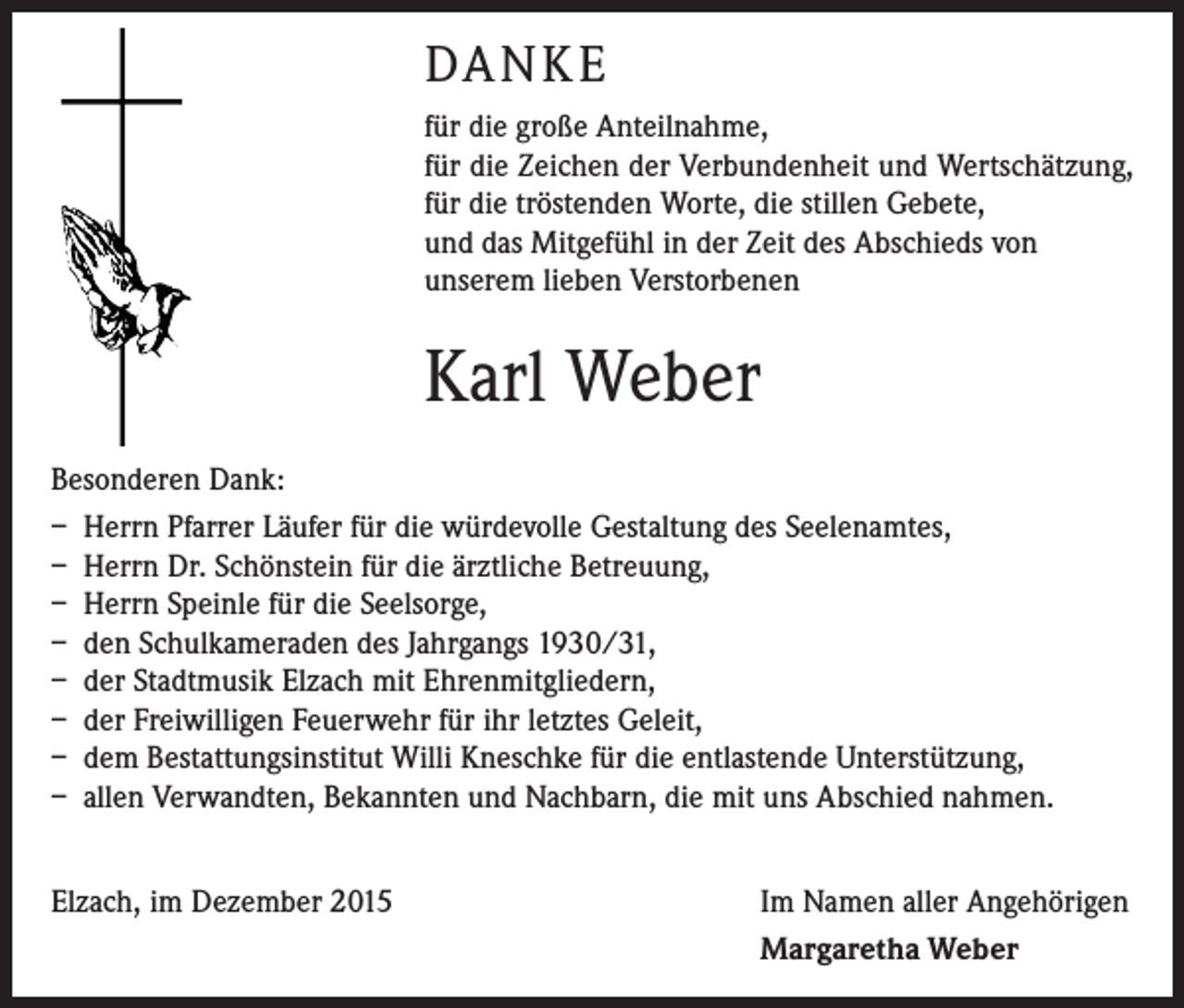 DANKE

für die große Anteilnahme,
für die Zeichen der Verbundenheit und Wertschätzung,
für die tröstenden Worte, die stillen Gebete,
und das Mitgefühl in der Zeit des Abschieds von
unserem lieben Verstorbenen

Karl Weber

Besonderen Dank:
– Herrn Pfarrer Läufer für die würdevolle Gestaltung des Seelenamtes,
– Herrn Dr. Schönstein für die ärztliche Betreuung,
– Herrn Speinle für die Seelsorge,
– den Schulkameraden des Jahrgangs 1930/31,
– der Stadtmusik Elzach mit Ehrenmitgliedern,
– der Freiwilligen Feuerwehr für ihr letztes Geleit,
– dem Bestattungsinstitut Willi Kneschke für die entlastende Unterstützung,
– allen Verwandten, Bekannten und Nachbarn, die mit uns Abschied nahmen.

Elzach, im Dezember 2015

Im Namen aller Angehörigen
Margaretha Weber